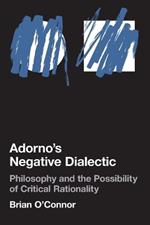 Adorno's Negative Dialectic

Philosophy and the Possibility of Critical Rationality

Brian O'Connor